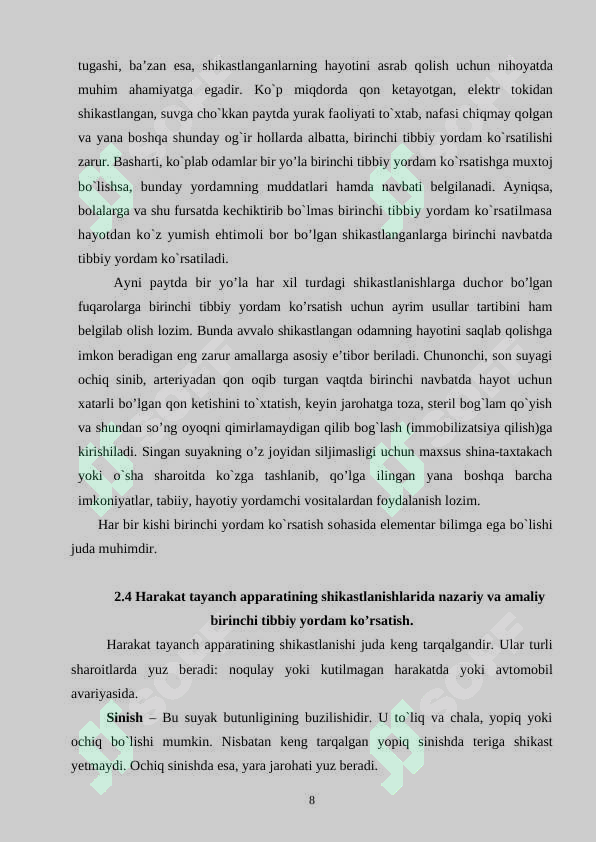 tugashi, ba’zan esa, shikastlanganlarning hayotini asrab qolish uchun nihoyatda muhim ahamiyatga egadir. Ko`p miqdorda qon ketayotgan, elektr tokidan shikastlangan, suvga cho`kkan paytda yurak faoliyati to`xtab, nafasi chiqmay qolgan va yana boshqa shunday og`ir hollarda albatta, birinchi tibbiy yordam ko`rsatilishi zarur. Basharti, ko`plab odamlar bir yo’la birinchi tibbiy yordam ko`rsatishga muxtoj bo`lishsa, bunday yordamning muddatlari hamda navbati belgilanadi. Ayniqsa, bolalarga va shu fursatda kechiktirib bo`lmas birinchi tibbiy yordam ko`rsatilmasa hayotdan ko`z yumish ehtimoli bor bo’lgan shikastlanganlarga birinchi navbatda tibbiy yordam ko`rsatiladi.

Ayni paytda bir yo’la har xil turdagi shikastlanishlarga duchor bo’lgan fuqarolarga birinchi tibbiy yordam ko’rsatish uchun ayrim usullar tartibini ham belgilab olish lozim. Bunda avvalo shikastlangan odamning hayotini saqlab qolishga imkon beradigan eng zarur amallarga asosiy e’tibor beriladi. Chunonchi, son suyagi ochiq sinib, arteriyadan qon oqib turgan vaqtda birinchi navbatda hayot uchun xatarli bo’lgan qon ketishini to`xtatish, keyin jarohatga toza, steril bog`lam qo`yish va shundan so’ng oyoqni qimirlamaydigan qilib bog`lash (immobilizatsiya qilish)ga kirishiladi. Singan suyakning o’z joyidan siljimasligi uchun maxsus shina-taxtakach yoki o`sha sharoitda ko`zga tashlanib, qo’lga ilingan yana boshqa barcha imkoniyatlar, tabiiy, hayotiy yordamchi vositalardan foydalanish lozim.

Har bir kishi birinchi yordam ko`rsatish sohasida elementar bilimga ega bo`lishi juda muhimdir.

2.4 Harakat tayanch apparatining shikastlanishlarida nazariy va amaliy birinchi tibbiy yordam ko’rsatish.

Harakat tayanch apparatining shikastlanishi juda keng tarqalgandir. Ular turli sharoitlarda yuz beradi: noqulay yoki kutilmagan harakatda yoki avtomobil avariyasida.

Sinish – Bu suyak butunligining buzilishidir. U to`liq va chala, yopiq yoki ochiq bo`lishi mumkin. Nisbatan keng tarqalgan yopiq sinishda teriga shikast yetmaydi. Ochiq sinishda esa, yara jarohati yuz beradi.

8